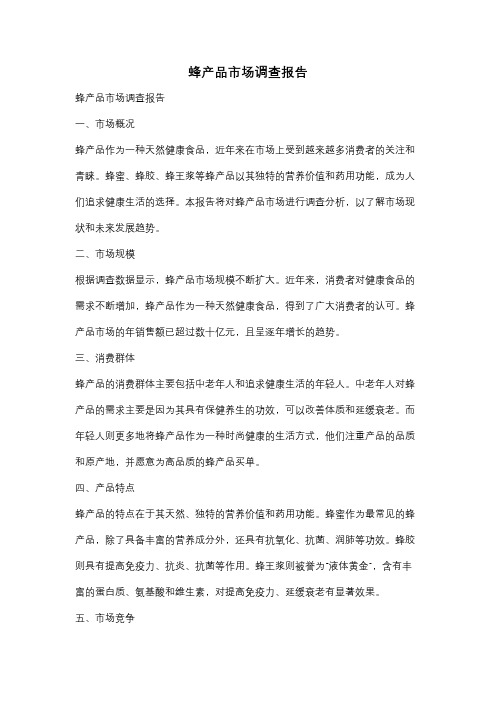 蜂产品市场调查报告

蜂产品市场调查报告

一、市场概况

蜂产品作为一种天然健康食品，近年来在市场上受到越来越多消费者的关注和青睐。蜂蜜、蜂胶、蜂王浆等蜂产品以其独特的营养价值和药用功能，成为人们追求健康生活的选择。本报告将对蜂产品市场进行调查分析，以了解市场现状和未来发展趋势。

二、市场规模

根据调查数据显示，蜂产品市场规模不断扩大。近年来，消费者对健康食品的需求不断增加，蜂产品作为一种天然健康食品，得到了广大消费者的认可。蜂产品市场的年销售额已超过数十亿元，且呈逐年增长的趋势。

三、消费群体

蜂产品的消费群体主要包括中老年人和追求健康生活的年轻人。中老年人对蜂产品的需求主要是因为其具有保健养生的功效，可以改善体质和延缓衰老。而年轻人则更多地将蜂产品作为一种时尚健康的生活方式，他们注重产品的品质和原产地，并愿意为高品质的蜂产品买单。

四、产品特点

蜂产品的特点在于其天然、独特的营养价值和药用功能。蜂蜜作为最常见的蜂产品，除了具备丰富的营养成分外，还具有抗氧化、抗菌、润肺等功效。蜂胶则具有提高免疫力、抗炎、抗菌等作用。蜂王浆则被誉为"液体黄金"，含有丰富的蛋白质、氨基酸和维生素，对提高免疫力、延缓衰老有显著效果。

五、市场竞争